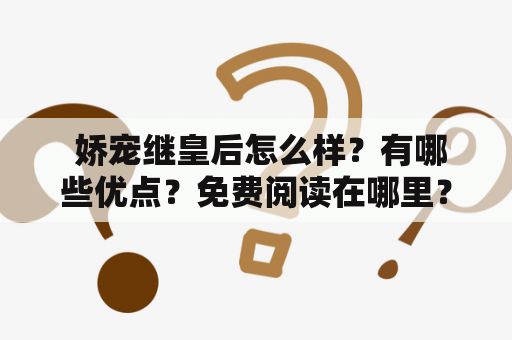 娇宠继皇后怎么样？有哪些优点？免费阅读在哪里？